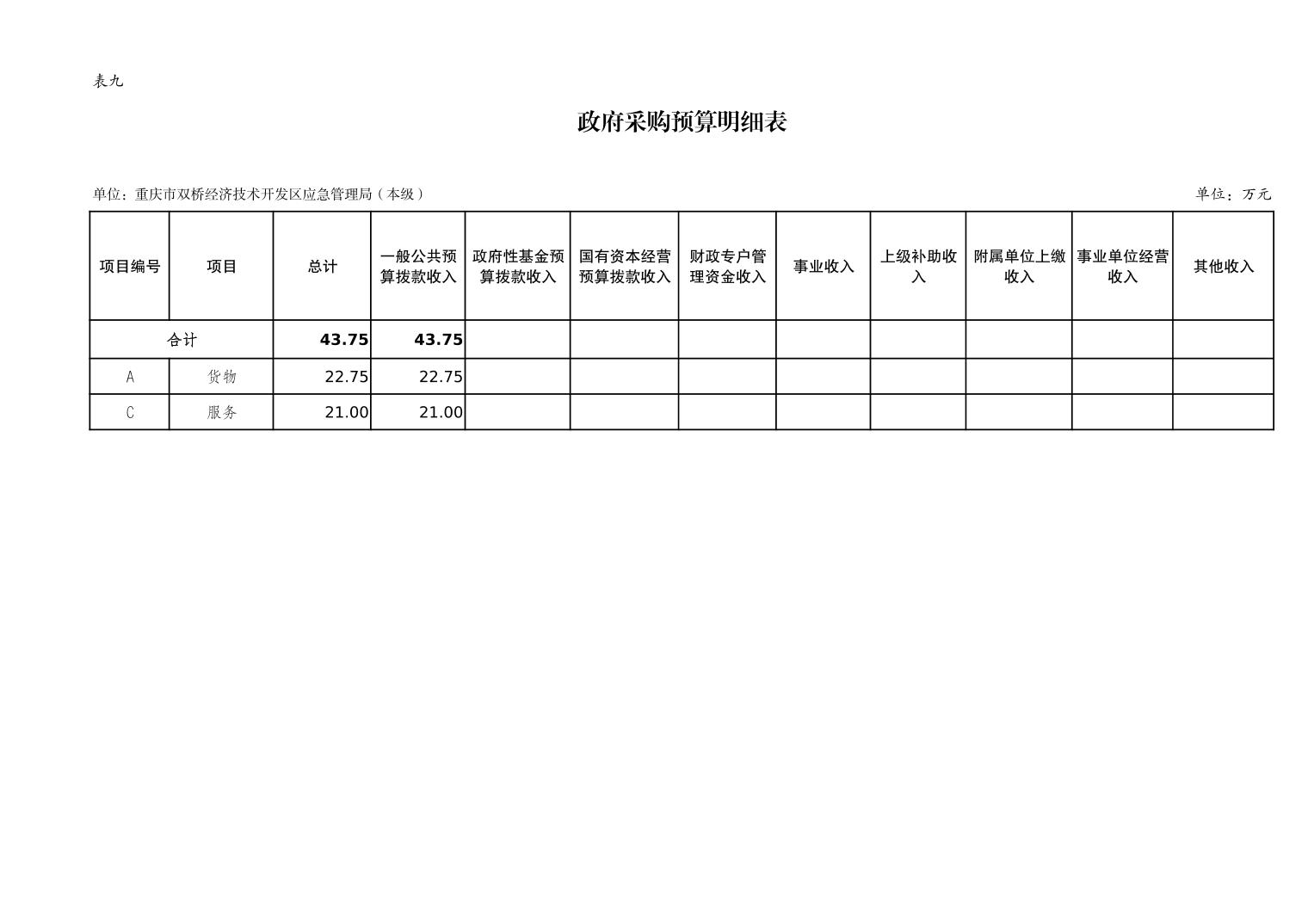 表九

政府采购预算明细表

单位：重庆市双桥经济技术开发区应急管理局（本级）

单位：万元

| 项目编号 | 项目 | 总计 | 一般公共预算拨款收入 | 政府性基金预算拨款收入 | 国有资本经营预算拨款收入 | 财政专户管理资金收入 | 事业收入 | 上级补助收入 | 附属单位上缴收入 | 事业单位经营收入 | 其他收入 |
|---|---|---|---|---|---|---|---|---|---|---|---|
| 合计 |  | 43.75 | 43.75 |  |  |  |  |  |  |  |  |
| A | 货物 | 22.75 | 22.75 |  |  |  |  |  |  |  |  |
| C | 服务 | 21.00 | 21.00 |  |  |  |  |  |  |  |  |